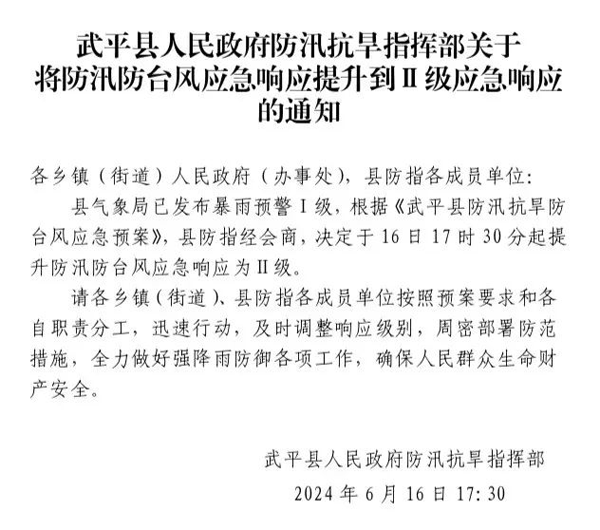 武平县人民政府防汛抗旱指挥部关于将防汛防台风应急响应提升到Ⅱ级应急响应的通知

各乡镇（街道）人民政府（办事处），县防指各成员单位：

县气象局已发布暴雨预警Ⅰ级，根据《武平县防汛抗旱防台风应急预案》，县防指经会商，决定于16日17时30分起提升防汛防台风应急响应为Ⅱ级。

请各乡镇（街道）、县防指各成员单位按照预案要求和各自职责分工，迅速行动，及时调整响应级别，周密部署防范措施，全力做好强降雨防御各项工作，确保人民群众生命财产安全。

武平县人民政府防汛抗旱指挥部

2024年6月16日17:30